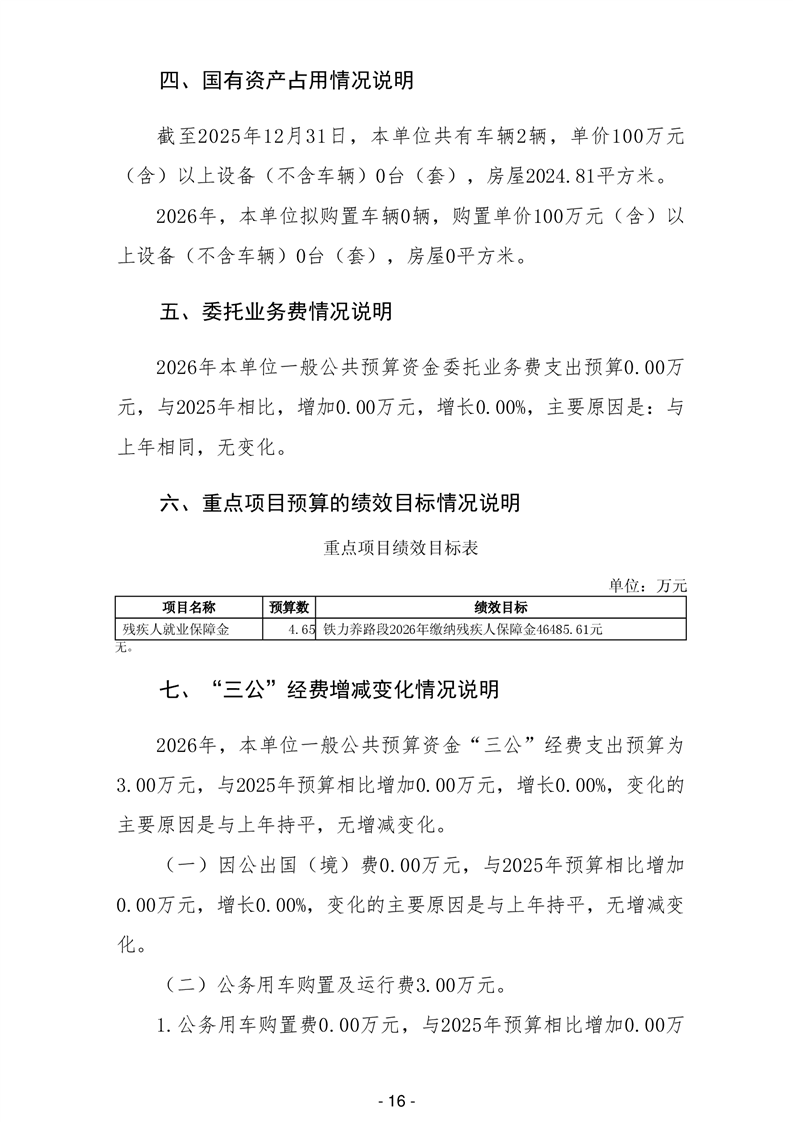 四、国有资产占用情况说明

截至2025年12月31日，本单位共有车辆2辆，单价100万元（含）以上设备（不含车辆）0台（套），房屋2024.81平方米。

2026年，本单位拟购置车辆0辆，购置单价100万元（含）以上设备（不含车辆）0台（套），房屋0平方米。

五、委托业务费情况说明

2026年本单位一般公共预算资金委托业务费支出预算0.00万元，与2025年相比，增加0.00万元，增长0.00%，主要原因是：与上年相同，无变化。

六、重点项目预算的绩效目标情况说明

重点项目绩效目标表

单位：万元

| 项目名称 | 预算数 | 绩效目标 |
|---|---|---|
| 残疾人就业保障金 | 4.65 | 铁力养路段2026年缴纳残疾人保障金46485.61元 |

无。

七、“三公”经费增减变化情况说明

2026年，本单位一般公共预算资金“三公”经费支出预算为3.00万元，与2025年预算相比增加0.00万元，增长0.00%，变化的主要原因是与上年持平，无增减变化。

（一）因公出国（境）费0.00万元，与2025年预算相比增加0.00万元，增长0.00%，变化的主要原因是与上年持平，无增减变化。

（二）公务用车购置及运行费3.00万元。

1.公务用车购置费0.00万元，与2025年预算相比增加0.00万

- 16 -